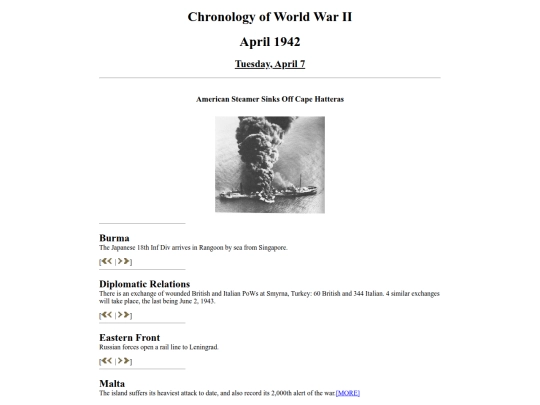 Chronology of World War II

April 1942

Tuesday, April 7

American Steamer Sinks Off Cape Hatteras

Burma
The Japanese 18th Inf Div arrives in Rangoon by sea from Singapore.

[<< | >>]

Diplomatic Relations
There is an exchange of wounded British and Italian PoWs at Smyrna, Turkey: 60 British and 344 Italian. 4 similar exchanges will take place, the last being June 2, 1943.

[<< | >>]

Eastern Front
Russian forces open a rail line to Leningrad.

[<< | >>]

Malta
The island suffers its heaviest attack to date, and also record its 2,000th alert of the war [MORE]